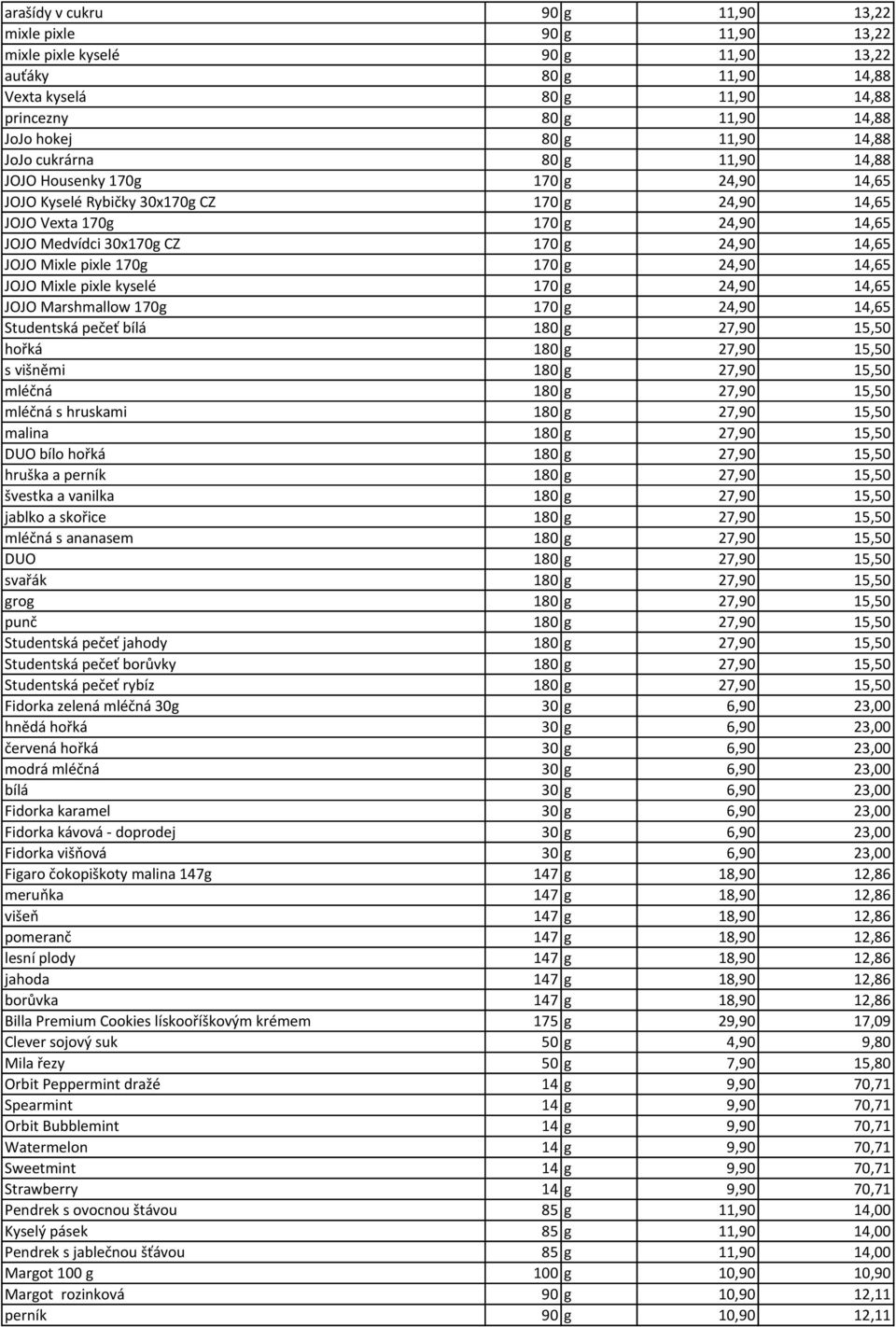 | | | | | |
|---|---|---|---|---|
| arašídy v cukru | 90 | g | 11,90 | 13,22 |
| mixle pixle | 90 | g | 11,90 | 13,22 |
| mixle pixle kyselé | 90 | g | 11,90 | 13,22 |
| auťáky | 80 | g | 11,90 | 14,88 |
| Vexta kyselá | 80 | g | 11,90 | 14,88 |
| princezny | 80 | g | 11,90 | 14,88 |
| JoJo hokej | 80 | g | 11,90 | 14,88 |
| JoJo cukrárna | 80 | g | 11,90 | 14,88 |
| JOJO Housenky 170g | 170 | g | 24,90 | 14,65 |
| JOJO Kyselé Rybičky 30x170g CZ | 170 | g | 24,90 | 14,65 |
| JOJO Vexta 170g | 170 | g | 24,90 | 14,65 |
| JOJO Medvídci 30x170g CZ | 170 | g | 24,90 | 14,65 |
| JOJO Mixle pixle 170g | 170 | g | 24,90 | 14,65 |
| JOJO Mixle pixle kyselé | 170 | g | 24,90 | 14,65 |
| JOJO Marshmallow 170g | 170 | g | 24,90 | 14,65 |
| Studentská pečeť bílá | 180 | g | 27,90 | 15,50 |
| hořká | 180 | g | 27,90 | 15,50 |
| s višněmi | 180 | g | 27,90 | 15,50 |
| mléčná | 180 | g | 27,90 | 15,50 |
| mléčná s hruskami | 180 | g | 27,90 | 15,50 |
| malina | 180 | g | 27,90 | 15,50 |
| DUO bílo hořká | 180 | g | 27,90 | 15,50 |
| hruška a perník | 180 | g | 27,90 | 15,50 |
| švestka a vanilka | 180 | g | 27,90 | 15,50 |
| jablko a skořice | 180 | g | 27,90 | 15,50 |
| mléčná s ananasem | 180 | g | 27,90 | 15,50 |
| DUO | 180 | g | 27,90 | 15,50 |
| svařák | 180 | g | 27,90 | 15,50 |
| grog | 180 | g | 27,90 | 15,50 |
| punč | 180 | g | 27,90 | 15,50 |
| Studentská pečeť jahody | 180 | g | 27,90 | 15,50 |
| Studentská pečeť borůvky | 180 | g | 27,90 | 15,50 |
| Studentská pečeť rybíz | 180 | g | 27,90 | 15,50 |
| Fidorka zelená mléčná 30g | 30 | g | 6,90 | 23,00 |
| hnědá hořká | 30 | g | 6,90 | 23,00 |
| červená hořká | 30 | g | 6,90 | 23,00 |
| modrá mléčná | 30 | g | 6,90 | 23,00 |
| bílá | 30 | g | 6,90 | 23,00 |
| Fidorka karamel | 30 | g | 6,90 | 23,00 |
| Fidorka kávová - doprodej | 30 | g | 6,90 | 23,00 |
| Fidorka višňová | 30 | g | 6,90 | 23,00 |
| Figaro čokopiškoty malina 147g | 147 | g | 18,90 | 12,86 |
| meruňka | 147 | g | 18,90 | 12,86 |
| višeň | 147 | g | 18,90 | 12,86 |
| pomeranč | 147 | g | 18,90 | 12,86 |
| lesní plody | 147 | g | 18,90 | 12,86 |
| jahoda | 147 | g | 18,90 | 12,86 |
| borůvka | 147 | g | 18,90 | 12,86 |
| Billa Premium Cookies lískooříškovým krémem | 175 | g | 29,90 | 17,09 |
| Clever sojový suk | 50 | g | 4,90 | 9,80 |
| Mila řezy | 50 | g | 7,90 | 15,80 |
| Orbit Peppermint dražé | 14 | g | 9,90 | 70,71 |
| Spearmint | 14 | g | 9,90 | 70,71 |
| Orbit Bubblemint | 14 | g | 9,90 | 70,71 |
| Watermelon | 14 | g | 9,90 | 70,71 |
| Sweetmint | 14 | g | 9,90 | 70,71 |
| Strawberry | 14 | g | 9,90 | 70,71 |
| Pendrek s ovocnou štávou | 85 | g | 11,90 | 14,00 |
| Kyselý pásek | 85 | g | 11,90 | 14,00 |
| Pendrek s jablečnou šťávou | 85 | g | 11,90 | 14,00 |
| Margot 100 g | 100 | g | 10,90 | 10,90 |
| Margot rozinková | 90 | g | 10,90 | 12,11 |
| perník | 90 | g | 10,90 | 12,11 |